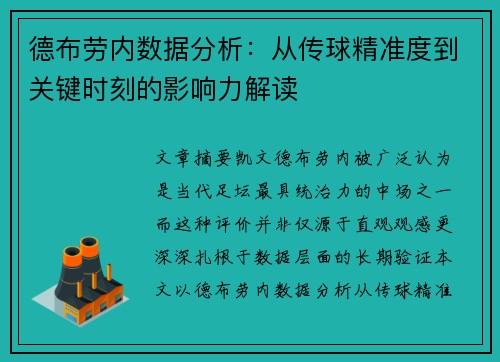 德布劳内数据分析：从传球精准度到关键时刻的影响力解读

文章摘要凯文德布劳内被广泛认为是当代足坛最具统治力的中场之一而这种评价并非仅源于直观观感更深深扎根于数据层面的长期验证本文以德布劳内数据分析从传球精准